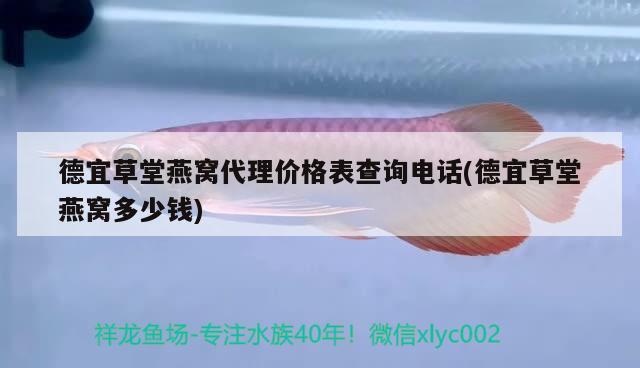 德宜草堂燕窝代理价格表查询电话(德宜草堂燕窝多少钱)

祥龙鱼场-专注水族40年！微信xlyc002